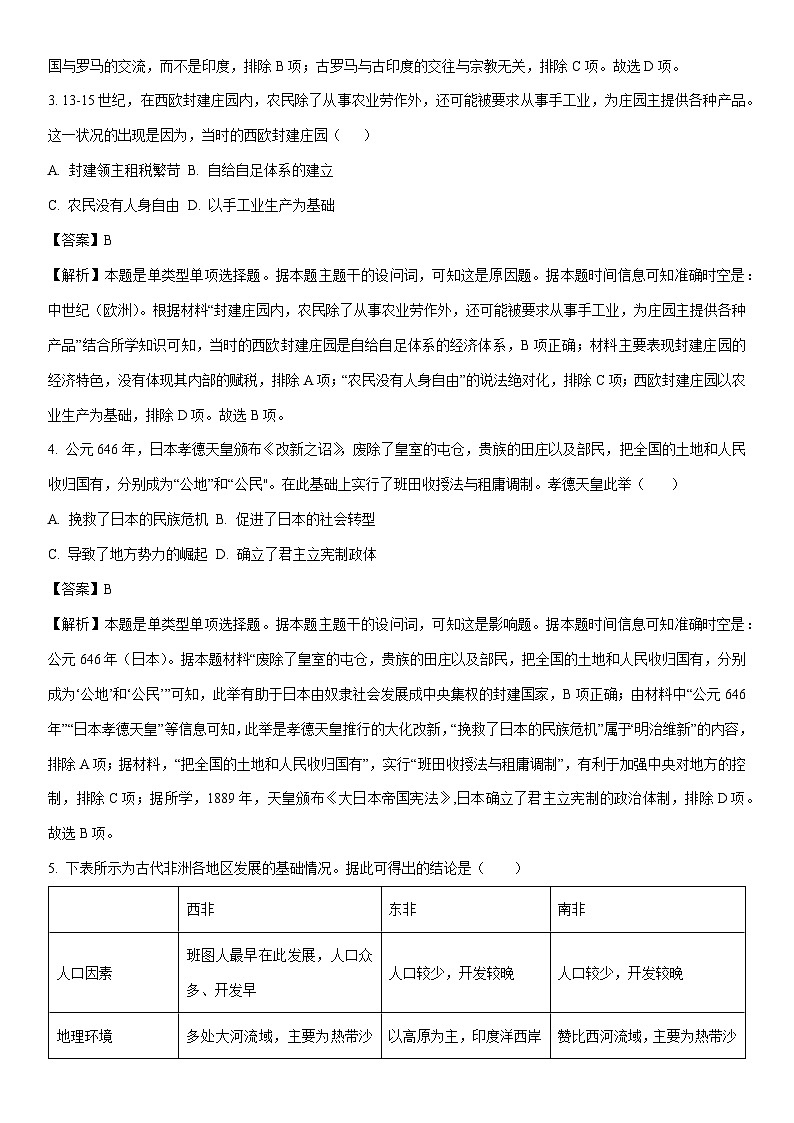 国与罗马的交流，而不是印度，排除 B 项；古罗马与古印度的交往与宗教无关，排除 C 项。故选 D 项。

3. 13-15 世纪，在西欧封建庄园内，农民除了从事农业劳作外，还可能被要求从事手工业，为庄园主提供各种产品。这一状况的出现是因为，当时的西欧封建庄园（　　）

A. 封建领主租税繁苛  B. 自给自足体系的建立

C. 农民没有人身自由  D. 以手工业生产为基础

【答案】B

【解析】本题是单类型单项选择题。据本题主题干的设问词，可知这是原因题。据本题时间信息可知准确时空是：中世纪（欧洲）。根据材料“封建庄园内，农民除了从事农业劳作外，还可能被要求从事手工业，为庄园主提供各种产品”结合所学知识可知，当时的西欧封建庄园是自给自足体系的经济体系，B 项正确；材料主要表现封建庄园的经济特色，没有体现其内部的赋税，排除 A 项；“农民没有人身自由”的说法绝对化，排除 C 项；西欧封建庄园以农业生产为基础，排除 D 项。故选 B 项。

4. 公元 646 年，日本孝德天皇颁布《改新之诏》，废除了皇室的屯仓，贵族的田庄以及部民，把全国的土地和人民收归国有，分别成为“公地”和“公民”。在此基础上实行了班田收授法与租庸调制。孝德天皇此举（　　）

A. 挽救了日本的民族危机  B. 促进了日本的社会转型

C. 导致了地方势力的崛起  D. 确立了君主立宪制政体

【答案】B

【解析】本题是单类型单项选择题。据本题主题干的设问词，可知这是影响题。据本题时间信息可知准确时空是：公元 646 年（日本）。据本题材料“废除了皇室的屯仓，贵族的田庄以及部民，把全国的土地和人民收归国有，分别成为‘公地’和‘公民’”可知，此举有助于日本由奴隶社会发展成中央集权的封建国家，B 项正确；由材料中“公元 646 年”“日本孝德天皇”等信息可知，此举是孝德天皇推行的大化改新，“挽救了日本的民族危机”属于“明治维新”的内容，排除 A 项；据材料，“把全国的土地和人民收归国有”，实行“班田收授法与租庸调制”，有利于加强中央对地方的控制，排除 C 项；据所学，1889 年，天皇颁布《大日本帝国宪法》,日本确立了君主立宪制的政治体制，排除 D 项。故选 B 项。

5. 下表所示为古代非洲各地区发展的基础情况。据此可得出的结论是（　　）

| | 西非 | 东非 | 南非 |
|---|---|---|---|
| 人口因素 | 班图人最早在此发展，人口众多、开发早 | 人口较少，开发较晚 | 人口较少，开发较晚 |
| 地理环境 | 多处大河流域，主要为热带沙 | 以高原为主，印度洋西岸 | 赞比西河流域，主要为热带沙 |